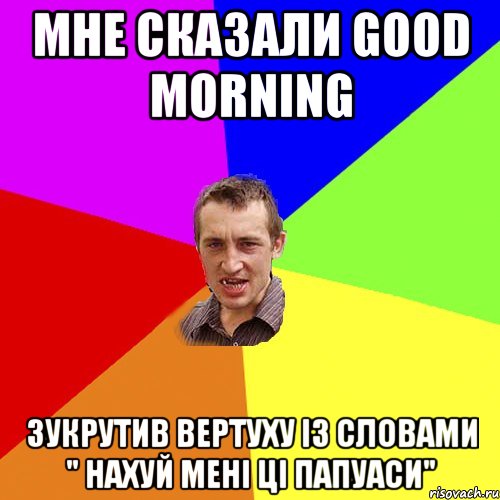 МНЕ СКАЗАЛИ GOOD MORNING

ЗУКРУТИВ ВЕРТУХУ ІЗ СЛОВАМИ " НАХУЙ МЕНІ ЦІ ПАПУАСИ"

risovach.ru